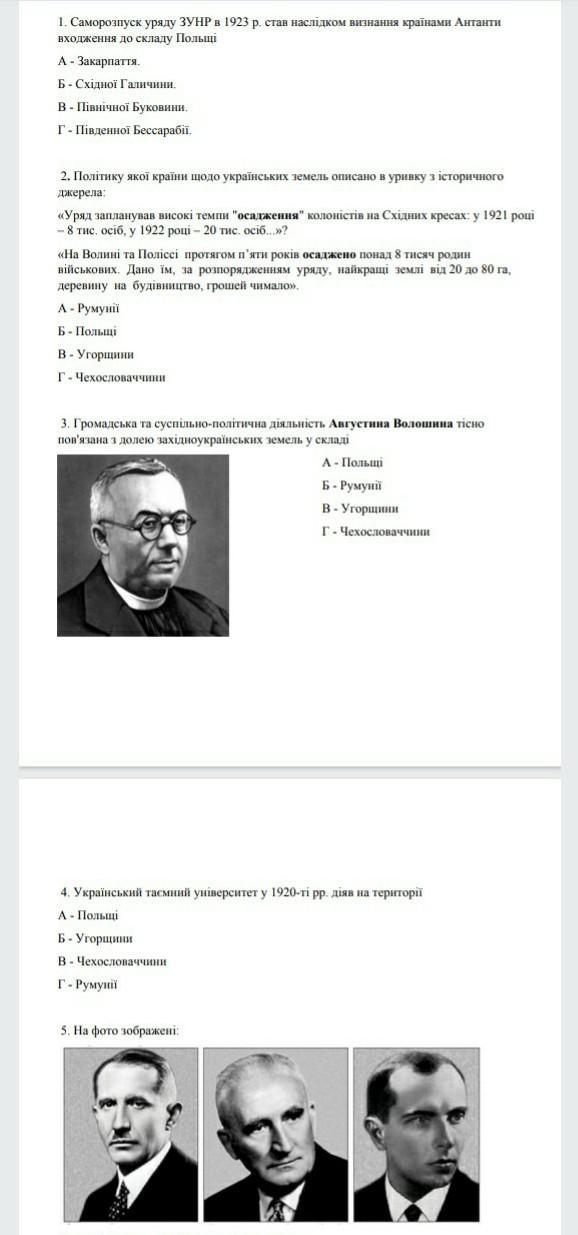 1. Саморозпуск уряду ЗУНР в 1923 р. став наслідком визнання країнами Антанти входження до складу Польщі

А - Закарпаття.

Б - Східної Галичини.

В - Північної Буковини.

Г - Південної Бессарабії.

2. Політику якої країни щодо українських земель описано в уривку з історичного джерела:

«Уряд запланував високі темпи "осадження" колоністів на Східних кресах: у 1921 році – 8 тис. осіб, у 1922 році – 20 тис. осіб...»?

«На Волині та Поліссі протягом п'яти років осаджено понад 8 тисяч родин військових. Дано їм, за розпорядженням уряду, найкращі землі від 20 до 80 га, деревину на будівництво, грошей чимало».

А - Румунії

Б - Польщі

В - Угорщини

Г - Чехословаччини

3. Громадська та суспільно-політична діяльність Августина Волошина тісно пов'язана з долею західноукраїнських земель у складі

А - Польщі

Б - Румунії

В - Угорщини

Г - Чехословаччини

4. Український таємний університет у 1920-ті рр. діяв на території

А - Польщі

Б - Угорщини

В - Чехословаччини

Г - Румунії

5. На фото зображені: